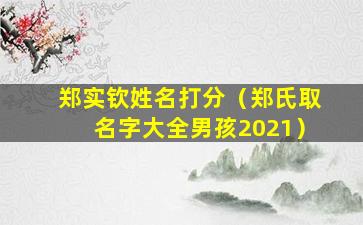 郑实钦姓名打分（郑氏取名字大全男孩2021）